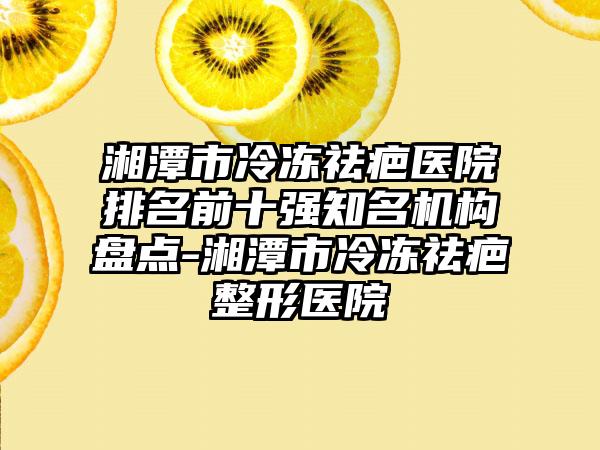 湘潭市冷冻祛疤医院排名前十强知名机构盘点-湘潭市冷冻祛疤整形医院